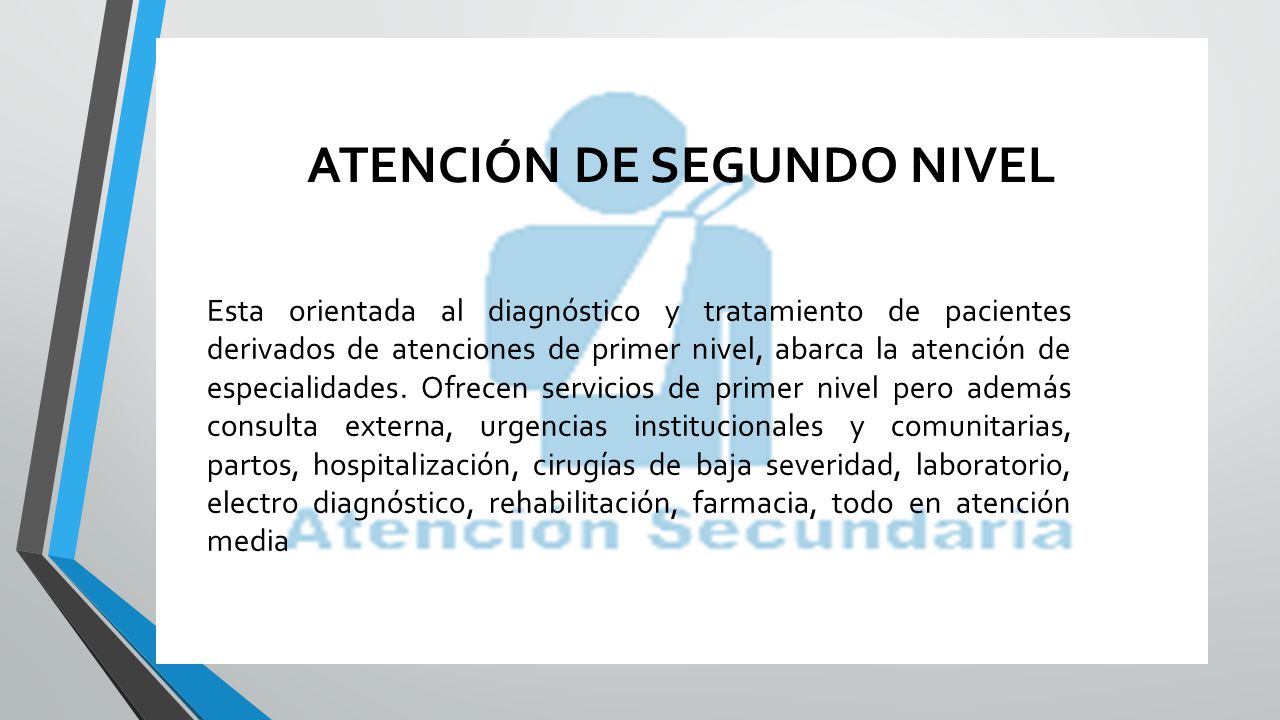 ATENCIÓN DE SEGUNDO NIVEL

Esta orientada al diagnóstico y tratamiento de pacientes derivados de atenciones de primer nivel, abarca la atención de especialidades. Ofrecen servicios de primer nivel pero además consulta externa, urgencias institucionales y comunitarias, partos, hospitalización, cirugías de baja severidad, laboratorio, electro diagnóstico, rehabilitación, farmacia, todo en atención media

Atencion Secundaria